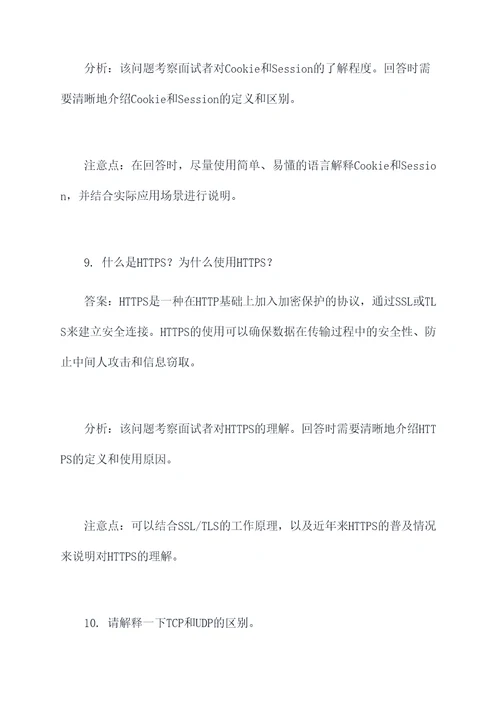 分析：该问题考察面试者对Cookie和Session的了解程度。回答时需要清晰地介绍Cookie和Session的定义和区别。

注意点：在回答时，尽量使用简单、易懂的语言解释Cookie和Session，并结合实际应用场景进行说明。

9. 什么是HTTPS？为什么使用HTTPS？

答案：HTTPS是一种在HTTP基础上加入加密保护的协议，通过SSL或TLS来建立安全连接。HTTPS的使用可以确保数据在传输过程中的安全性、防止中间人攻击和信息窃取。

分析：该问题考察面试者对HTTPS的理解。回答时需要清晰地介绍HTTPS的定义和使用原因。

注意点：可以结合SSL/TLS的工作原理，以及近年来HTTPS的普及情况来说明对HTTPS的理解。

10. 请解释一下TCP和UDP的区别。